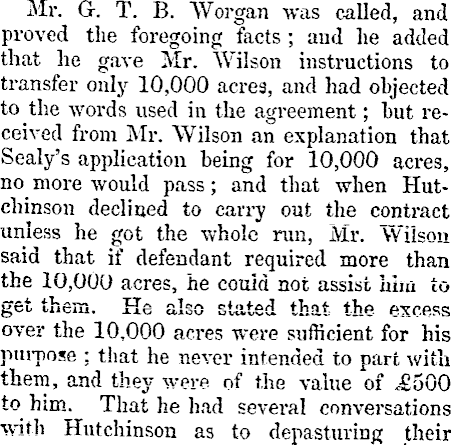 Mr. G. T. B. Worgan was called, and proved the foregoing facts; and he added that he gave Mr. Wilson instructions to transfer only 10,000 acres, and had objected to the words used in the agreement; but received from Mr. Wilson an explanation that Sealy's application being for 10,000 acres, no more would pass; and that when Hutchinson declined to carry out the contract unless he got the whole run, Mr. Wilson said that if defendant required more than the 10,000 acres, he could not assist him to get them. He also stated that the excess over the 10,000 acres were sufficient for his purpose; that he never intended to part with them, and they were of the value of £500 to him. That he had several conversations with Hutchinson as to depasturing their